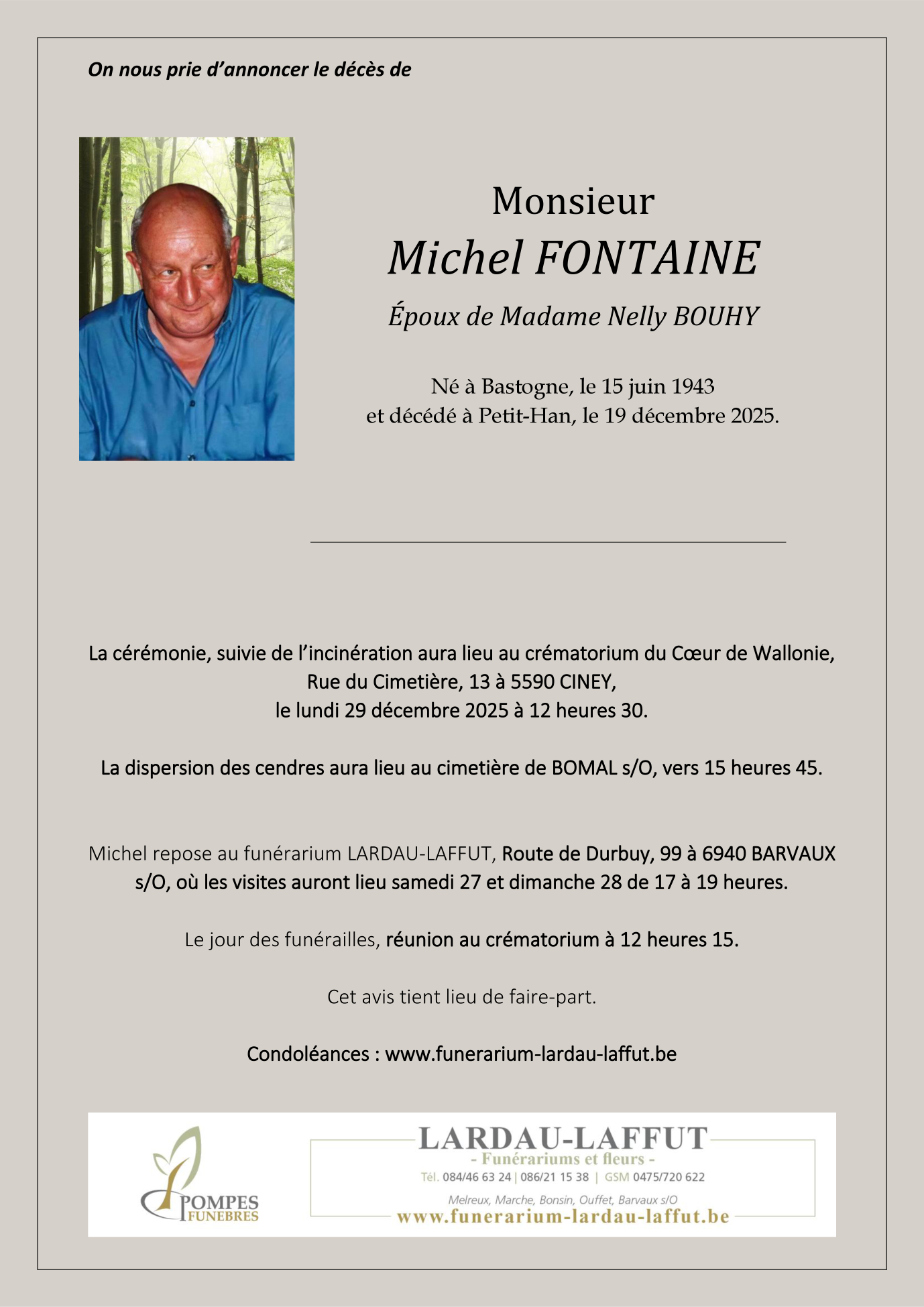 On nous prie d'annoncer le décès de

Monsieur
Michel FONTAINE
Époux de Madame Nelly BOUHY

Né à Bastogne, le 15 juin 1943
et décédé à Petit-Han, le 19 décembre 2025.

La cérémonie, suivie de l'incinération aura lieu au crématorium du Cœur de Wallonie, Rue du Cimetière, 13 à 5590 CINEY, le lundi 29 décembre 2025 à 12 heures 30.

La dispersion des cendres aura lieu au cimetière de BOMAL s/O, vers 15 heures 45.

Michel repose au funérarium LARDAU-LAFFUT, Route de Durbuy, 99 à 6940 BARVAUX s/O, où les visites auront lieu samedi 27 et dimanche 28 de 17 à 19 heures.

Le jour des funérailles, réunion au crématorium à 12 heures 15.

Cet avis tient lieu de faire-part.

Condoléances : www.funerarium-lardau-laffut.be

POMPES FUNEBRES

LARDAU-LAFFUT
- Funérariums et fleurs -
Tél. 084/46 63 24 | 086/21 15 38 | GSM 0475/720 622
Melreux, Marche, Bonsin, Ouffet, Barvaux s/O
www.funerarium-lardau-laffut.be